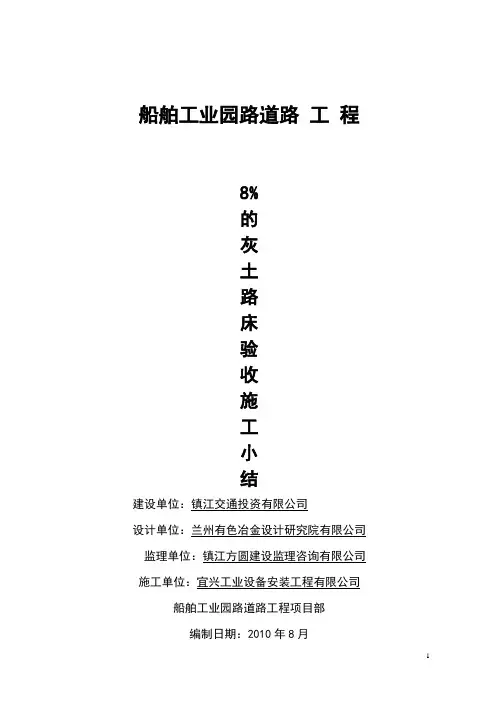 船舶工业园路道路 工 程

8%的灰土路床验收施工小结

建设单位：镇江交通投资有限公司

设计单位：兰州有色冶金设计研究院有限公司

监理单位：镇江方圆建设监理咨询有限公司

施工单位：宜兴工业设备安装工程有限公司

船舶工业园路道路工程项目部

编制日期：2010 年 8 月

1